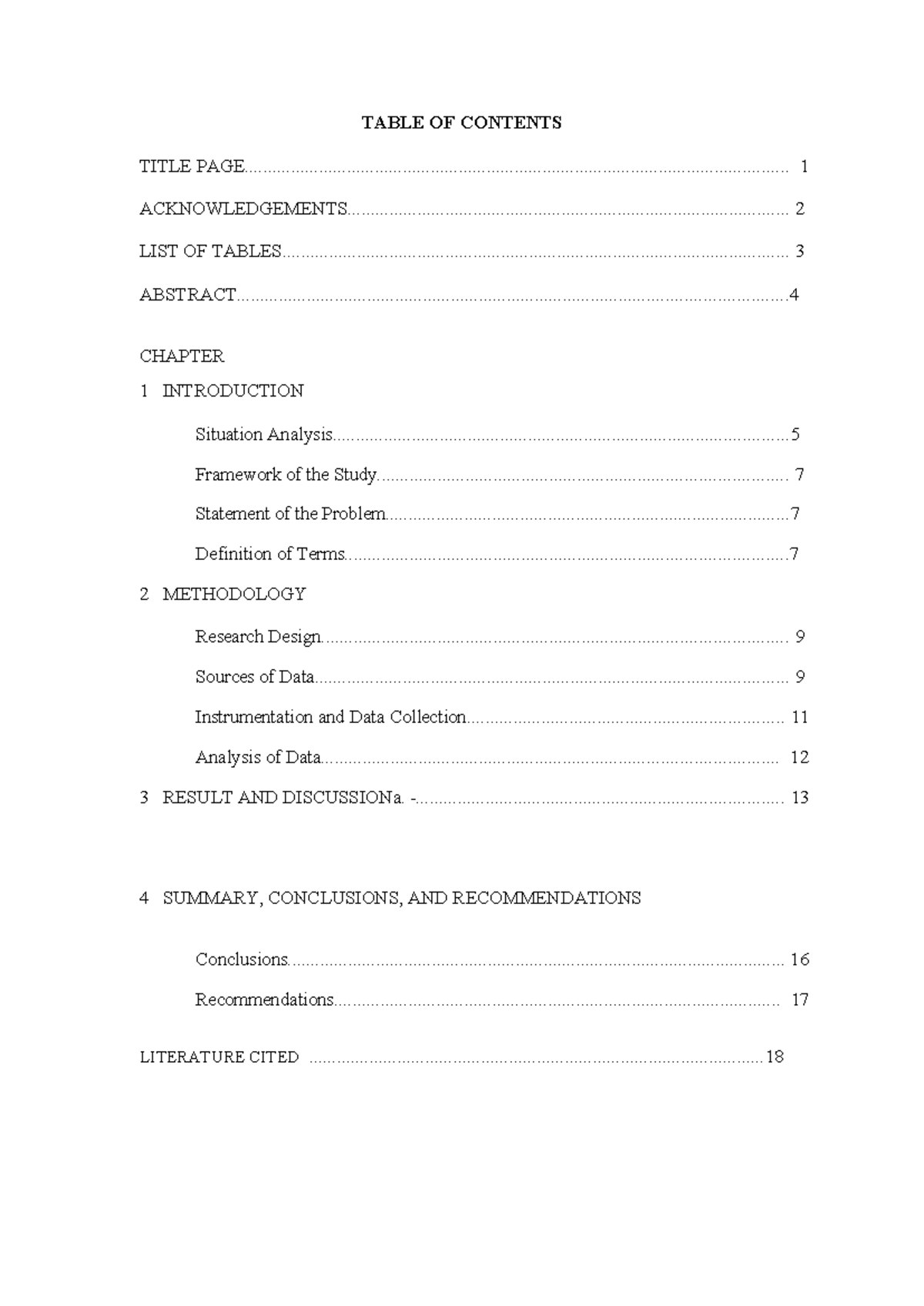 TABLE OF CONTENTS

TITLE PAGE 1

ACKNOWLEDGEMENTS 2

LIST OF TABLES 3

ABSTRACT 4

CHAPTER

1 INTRODUCTION

Situation Analysis 5

Framework of the Study 7

Statement of the Problem 7

Definition of Terms 7

2 METHODOLOGY

Research Design 9

Sources of Data 9

Instrumentation and Data Collection 11

Analysis of Data 12

3 RESULT AND DISCUSSIONa. - 13

4 SUMMARY, CONCLUSIONS, AND RECOMMENDATIONS

Conclusions 16

Recommendations 17

LITERATURE CITED 18